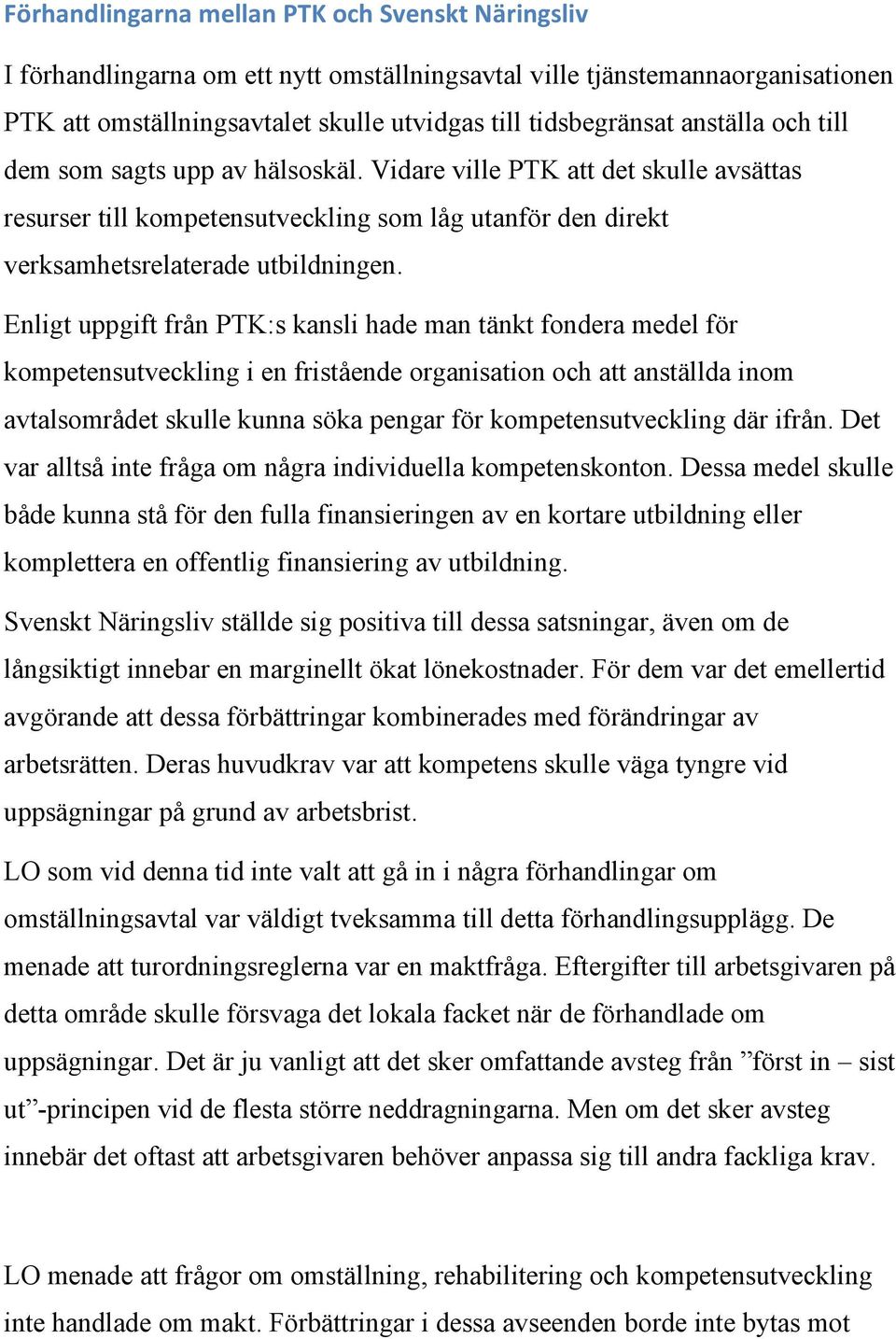 Förhandlingarna mellan PTK och Svenskt Näringsliv

I förhandlingarna om ett nytt omställningsavtal ville tjänstemannaorganisationen PTK att omställningsavtalet skulle utvidgas till tidsbegränsat anställa och till dem som sagts upp av hälsoskäl. Vidare ville PTK att det skulle avsättas resurser till kompetensutveckling som låg utanför den direkt verksamhetsrelaterade utbildningen.

Enligt uppgift från PTK:s kansli hade man tänkt fondera medel för kompetensutveckling i en fristående organisation och att anställda inom avtalsområdet skulle kunna söka pengar för kompetensutveckling där ifrån. Det var alltså inte fråga om några individuella kompetenskonton. Dessa medel skulle både kunna stå för den fulla finansieringen av en kortare utbildning eller komplettera en offentlig finansiering av utbildning.

Svenskt Näringsliv ställde sig positiva till dessa satsningar, även om de långsiktigt innebar en marginellt ökat lönekostnader. För dem var det emellertid avgörande att dessa förbättringar kombinerades med förändringar av arbetsrätten. Deras huvudkrav var att kompetens skulle väga tyngre vid uppsägningar på grund av arbetsbrist.

LO som vid denna tid inte valt att gå in i några förhandlingar om omställningsavtal var väldigt tveksamma till detta förhandlingsupplägg. De menade att turordningsreglerna var en maktfråga. Eftergifter till arbetsgivaren på detta område skulle försvaga det lokala facket när de förhandlade om uppsägningar. Det är ju vanligt att det sker omfattande avsteg från ”först in – sist ut”-principen vid de flesta större neddragningarna. Men om det sker avsteg innebär det oftast att arbetsgivaren behöver anpassa sig till andra fackliga krav.

LO menade att frågor om omställning, rehabilitering och kompetensutveckling inte handlade om makt. Förbättringar i dessa avseenden borde inte bytas mot